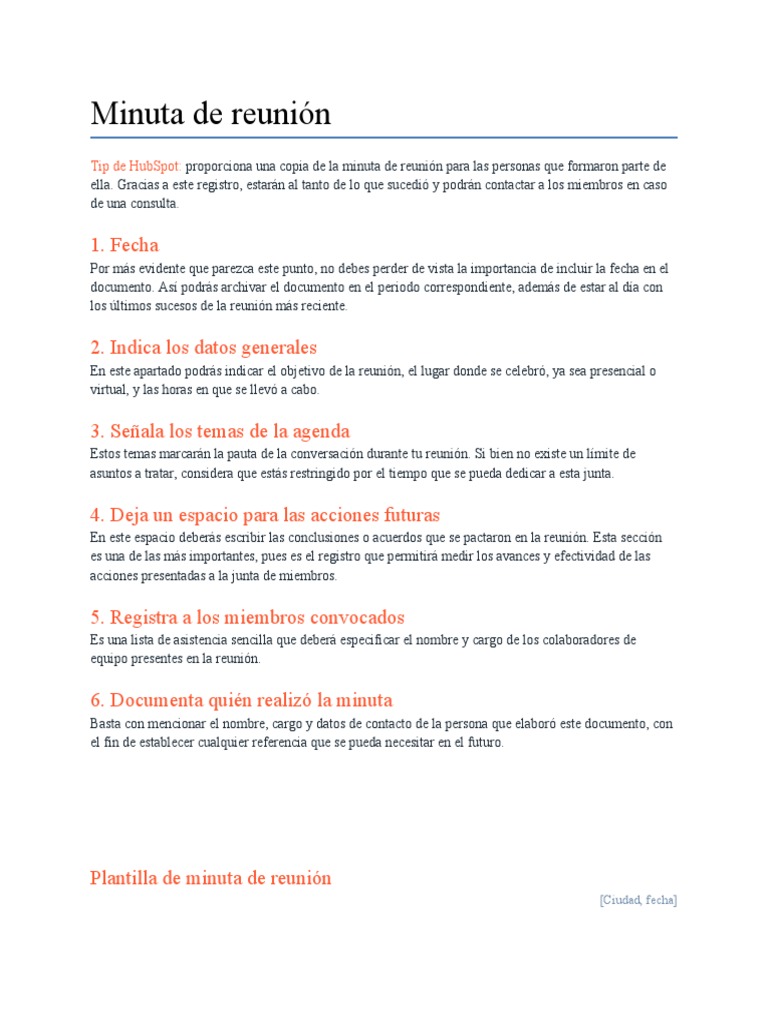 Minuta de reunión

Tip de HubSpot: proporciona una copia de la minuta de reunión para las personas que formaron parte de ella. Gracias a este registro, estarán al tanto de lo que sucedió y podrán contactar a los miembros en caso de una consulta.

1. Fecha

Por más evidente que parezca este punto, no debes perder de vista la importancia de incluir la fecha en el documento. Así podrás archivar el documento en el periodo correspondiente, además de estar al día con los últimos sucesos de la reunión más reciente.

2. Indica los datos generales

En este apartado podrás indicar el objetivo de la reunión, el lugar donde se celebró, ya sea presencial o virtual, y las horas en que se llevó a cabo.

3. Señala los temas de la agenda

Estos temas marcarán la pauta de la conversación durante tu reunión. Si bien no existe un límite de asuntos a tratar, considera que estás restringido por el tiempo que se pueda dedicar a esta junta.

4. Deja un espacio para las acciones futuras

En este espacio deberás escribir las conclusiones o acuerdos que se pactaron en la reunión. Esta sección es una de las más importantes, pues es el registro que permitirá medir los avances y efectividad de las acciones presentadas a la junta de miembros.

5. Registra a los miembros convocados

Es una lista de asistencia sencilla que deberá especificar el nombre y cargo de los colaboradores de equipo presentes en la reunión.

6. Documenta quién realizó la minuta

Basta con mencionar el nombre, cargo y datos de contacto de la persona que elaboró este documento, con el fin de establecer cualquier referencia que se pueda necesitar en el futuro.

Plantilla de minuta de reunión

[Ciudad, fecha]